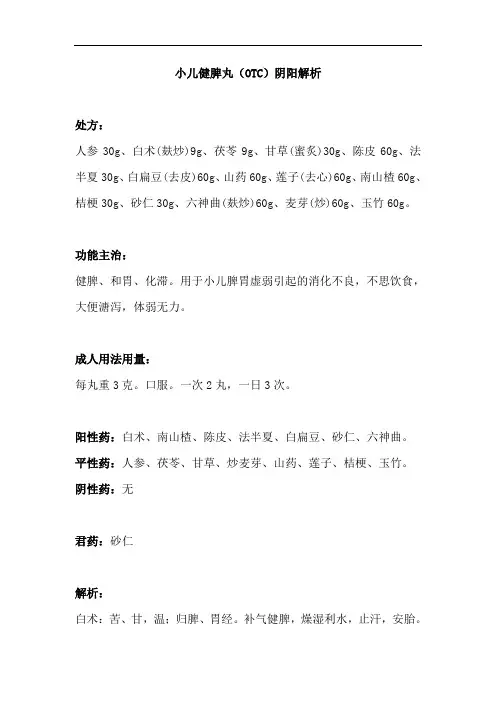 小儿健脾丸（OTC）阴阳解析

处方：

人参 30g、白术(麸炒)9g、茯苓 9g、甘草(蜜炙)30g、陈皮 60g、法半夏 30g、白扁豆(去皮)60g、山药 60g、莲子(去心)60g、南山楂 60g、桔梗 30g、砂仁 30g、六神曲(麸炒)60g、麦芽(炒)60g、玉竹 60g。

功能主治：

健脾、和胃、化滞。用于小儿脾胃虚弱引起的消化不良，不思饮食，大便溏泻，体弱无力。

成人用法用量：

每丸重 3 克。口服。一次 2 丸，一日 3 次。

阳性药：白术、南山楂、陈皮、法半夏、白扁豆、砂仁、六神曲。

平性药：人参、茯苓、甘草、炒麦芽、山药、莲子、桔梗、玉竹。

阴性药：无

君药：砂仁

解析：

白术：苦、甘，温；归脾、胃经。补气健脾，燥湿利水，止汗，安胎。